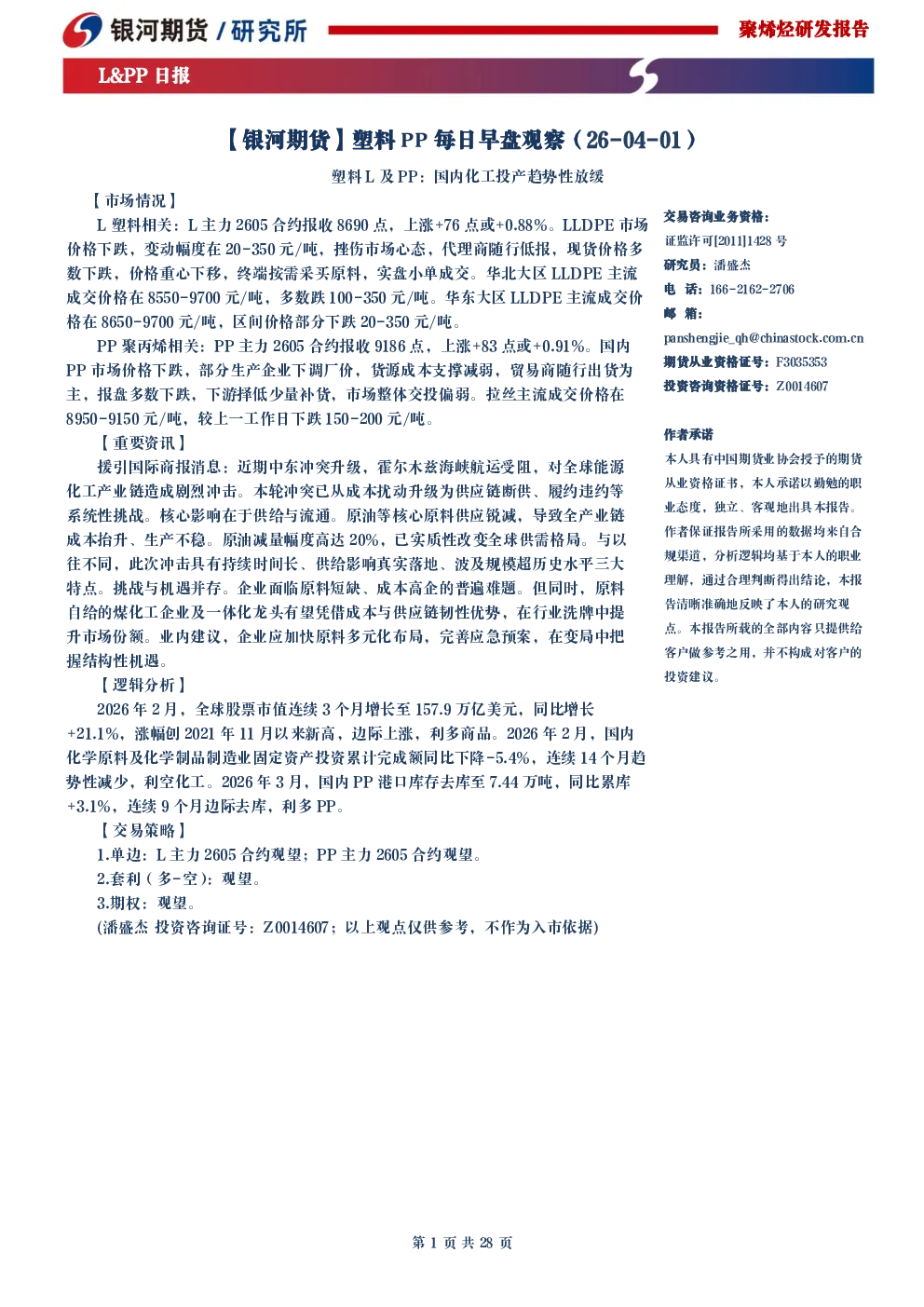 银河期货/研究所

聚烯烃研发报告

L&PP日报

【银河期货】塑料PP每日早盘观察（26-04-01）

塑料L及PP：国内化工投产趋势性放缓

【市场情况】

L塑料相关：L主力2605合约报收8690点，上涨+76点或+0.88%。LLDPE市场价格下跌，变动幅度在20-350元/吨，挫伤市场心态，代理商随行低报，现货价格多数下跌，价格重心下移，终端按需采买原料，实盘小单成交。华北大区LLDPE主流成交价格在8550-9700元/吨，多数跌100-350元/吨。华东大区LLDPE主流成交价格在8650-9700元/吨，区间价格部分下跌20-350元/吨。

PP聚丙烯相关：PP主力2605合约报收9186点，上涨+83点或+0.91%。国内PP市场价格下跌，部分生产企业下调厂价，货源成本支撑减弱，贸易商随行出货为主，报盘多数下跌，下游择低少量补货，市场整体交投偏弱。拉丝主流成交价格在8950-9150元/吨，较上一工作日下跌150-200元/吨。

【重要资讯】

援引国际商报消息：近期中东冲突升级，霍尔木兹海峡航运受阻，对全球能源化工产业链造成剧烈冲击。本轮冲突已从成本扰动升级为供应链断供、履约违约等系统性挑战。核心影响在于供给与流通。原油等核心原料供应锐减，导致全产业链成本抬升、生产不稳。原油减量幅度高达20%，已实质性改变全球供需格局。与以往不同，此次冲击具有持续时间长、供给影响真实落地、波及规模超历史水平三大特点。挑战与机遇并存。企业面临原料短缺、成本高企的普遍难题。但同时，原料自给的煤化工企业及一体化龙头有望凭借成本与供应链韧性优势，在行业洗牌中提升市场份额。业内建议，企业应加快原料多元化布局，完善应急预案，在变局中把握结构性机遇。

【逻辑分析】

2026年2月，全球股票市值连续3个月增长至157.9万亿美元，同比增长+21.1%，涨幅创2021年11月以来新高，边际上涨，利多商品。2026年2月，国内化学原料及化学制品制造业固定资产投资累计完成额同比下降-5.4%，连续14个月趋势性减少，利空化工。2026年3月，国内PP港口库存去库至7.44万吨，同比累库+3.1%，连续9个月边际去库，利多PP。

【交易策略】

1.单边：L主力2605合约观望；PP主力2605合约观望。

2.套利（多-空）：观望。

3.期权：观望。

(潘盛杰 投资咨询证号：Z0014607；以上观点仅供参考，不作为入市依据)

交易咨询业务资格：
证监许可[2011]1428号
研究员：潘盛杰
电 话：166-2162-2706
邮 箱：
panshengjie_qh@chinastock.com.cn
期货从业资格证号：F3035353
投资咨询资格证号：Z0014607

作者承诺

本人具有中国期货业协会授予的期货从业资格证书，本人承诺以勤勉的职业态度，独立、客观地出具本报告。作者保证报告所采用的数据均来自合规渠道，分析逻辑均基于本人的职业理解，通过合理判断得出结论，本报告清晰准确地反映了本人的研究观点。本报告所载的全部内容只提供给客户做参考之用，并不构成对客户的投资建议。

第1页 共28页